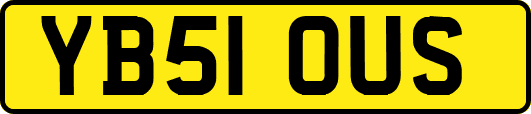 YB51 OUS